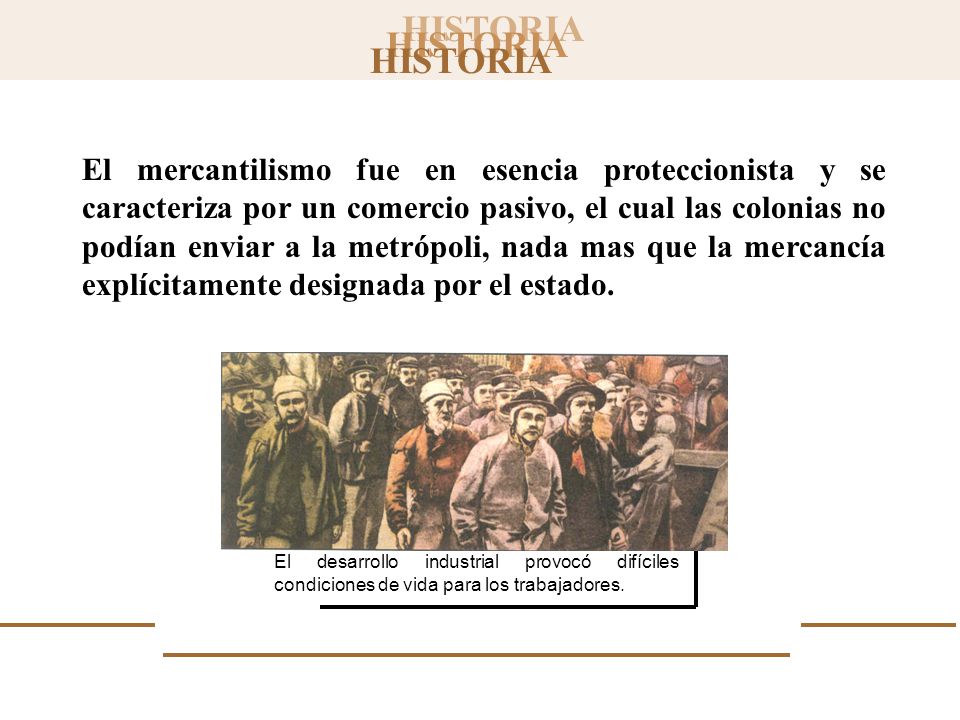 HISTORIA
HISTORIA
HISTORIA

El mercantilismo fue en esencia proteccionista y se caracteriza por un comercio pasivo, el cual las colonias no podían enviar a la metrópoli, nada mas que la mercancía explícitamente designada por el estado.

El desarrollo industrial provocó difíciles condiciones de vida para los trabajadores.